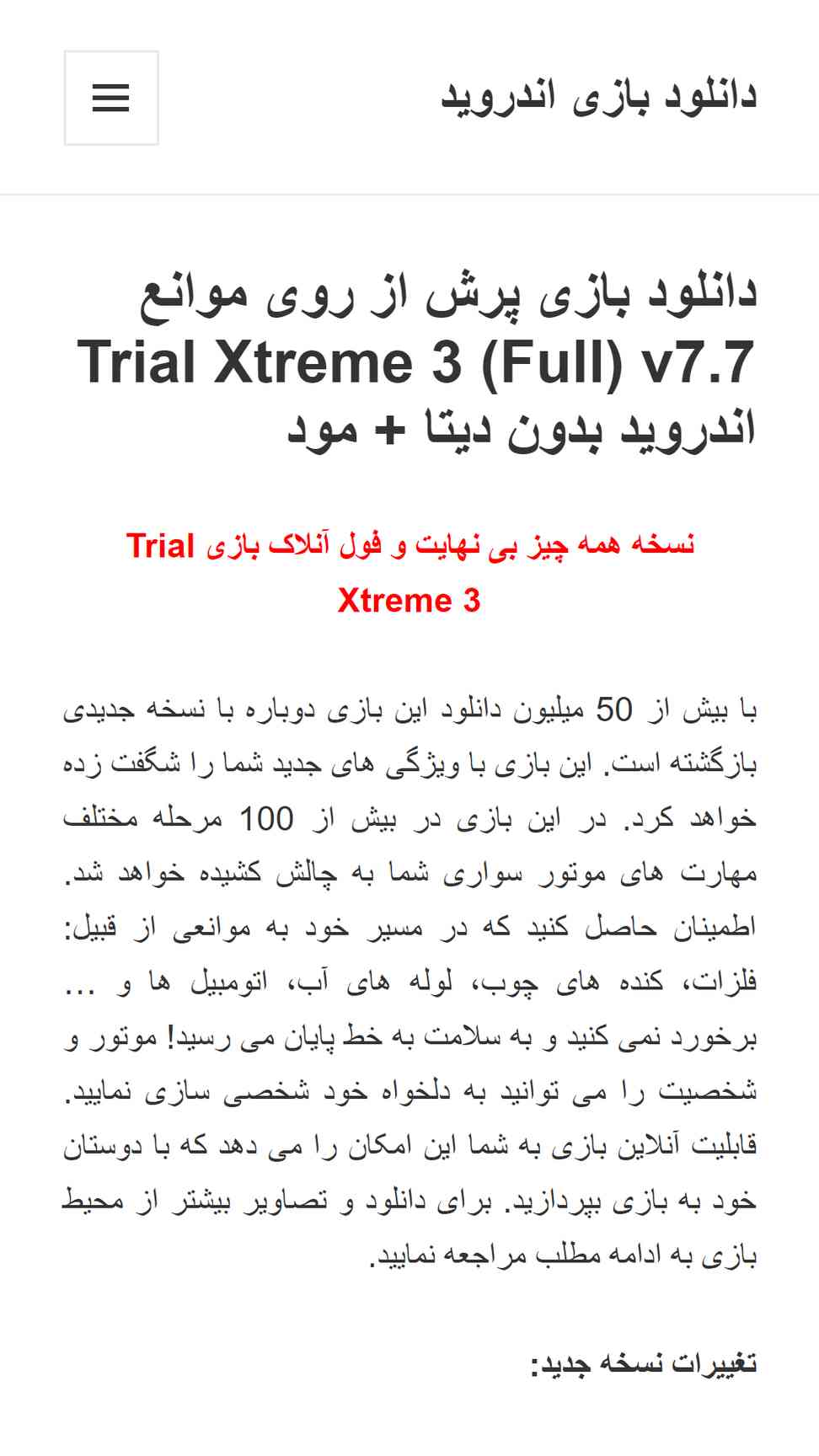 دانلود بازی اندروید

دانلود بازی پرش از روی موانع Trial Xtreme 3 (Full) v7.7 اندروید بدون دیتا + مود

نسخه همه چیز بی نهایت و فول آنلاک بازی Trial Xtreme 3

با بیش از 50 میلیون دانلود این بازی دوباره با نسخه جدیدی بازگشته است. این بازی با ویژگی های جدید شما را شگفت زده خواهد کرد. در این بازی در بیش از 100 مرحله مختلف مهارت های موتور سواری شما به چالش کشیده خواهد شد. اطمینان حاصل کنید که در مسیر خود به موانعی از قبیل: فلزات، کنده های چوب، لوله های آب، اتومبیل ها و … برخورد نمی کنید و به سلامت به خط پایان می رسید! موتور و شخصیت را می توانید به دلخواه خود شخصی سازی نمایید. قابلیت آنلاین بازی به شما این امکان را می دهد که با دوستان خود به بازی بپردازید. برای دانلود و تصاویر بیشتر از محیط بازی به ادامه مطلب مراجعه نمایید.

تغییرات نسخه جدید: